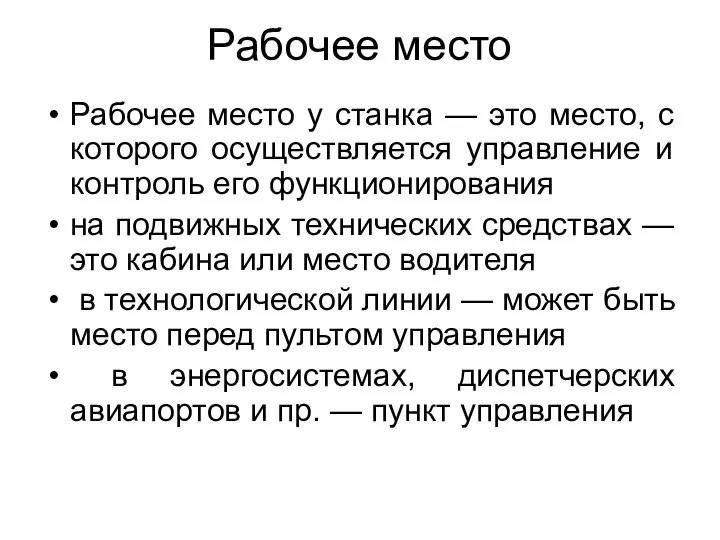 Рабочее место

• Рабочее место у станка — это место, с которого осуществляется управление и контроль его функционирования

• на подвижных технических средствах — это кабина или место водителя

• в технологической линии — может быть место перед пультом управления

• в энергосистемах, диспетчерских авиапортов и пр. — пункт управления